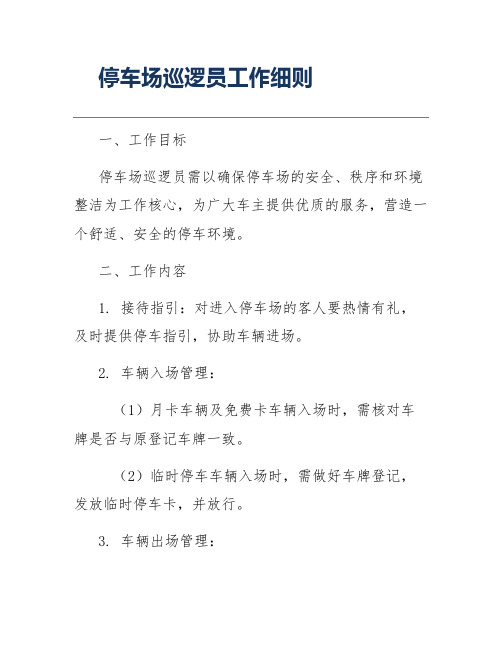 停车场巡逻员工作细则

一、工作目标

停车场巡逻员需以确保停车场的安全、秩序和环境整洁为工作核心，为广大车主提供优质的服务，营造一个舒适、安全的停车环境。

二、工作内容

1. 接待指引：对进入停车场的客人要热情有礼，及时提供停车指引，协助车辆进场。

2. 车辆入场管理：

（1）月卡车辆及免费卡车辆入场时，需核对车牌是否与原登记车牌一致。

（2）临时停车车辆入场时，需做好车牌登记，发放临时停车卡，并放行。

3. 车辆出场管理：